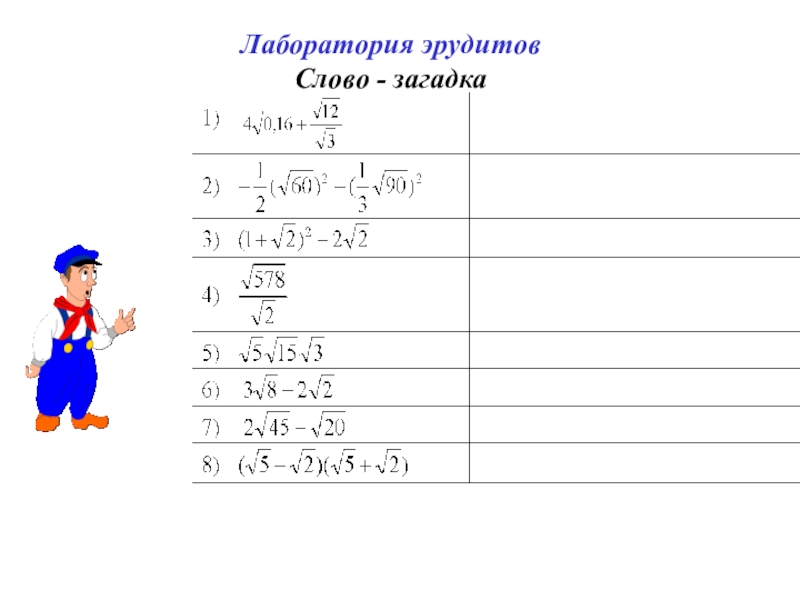 Лаборатория эрудитов
Слово - загадка

| | |
|---|---|
| 1) $4\sqrt{0,16}+\frac{\sqrt{12}}{\sqrt{3}}$ | |
| 2) $-\frac{1}{2}(\sqrt{60})^2-(\frac{1}{3}\sqrt{90})^2$ | |
| 3) $(1+\sqrt{2})^2-2\sqrt{2}$ | |
| 4) $\frac{\sqrt{578}}{\sqrt{2}}$ | |
| 5) $\sqrt{5}\sqrt{15}\sqrt{3}$ | |
| 6) $3\sqrt{8}-2\sqrt{2}$ | |
| 7) $2\sqrt{45}-\sqrt{20}$ | |
| 8) $(\sqrt{5}-\sqrt{2})(\sqrt{5}+\sqrt{2})$ | |